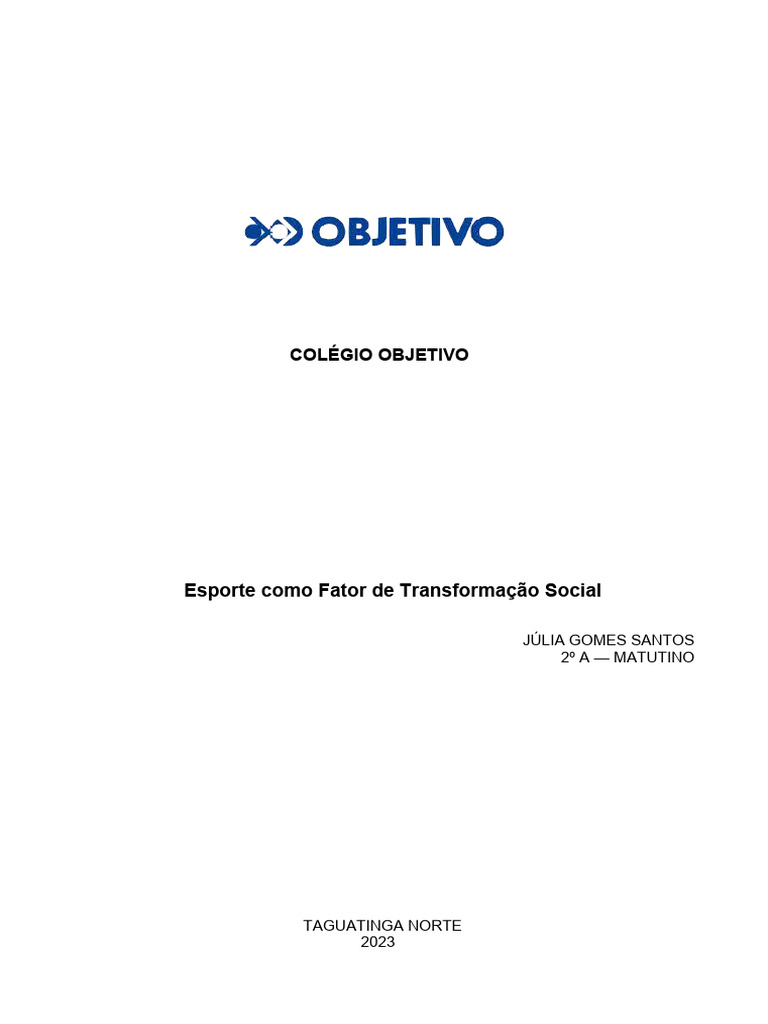 OBJETIVO

COLÉGIO OBJETIVO

Esporte como Fator de Transformação Social

JÚLIA GOMES SANTOS
2º A — MATUTINO

TAGUATINGA NORTE
2023